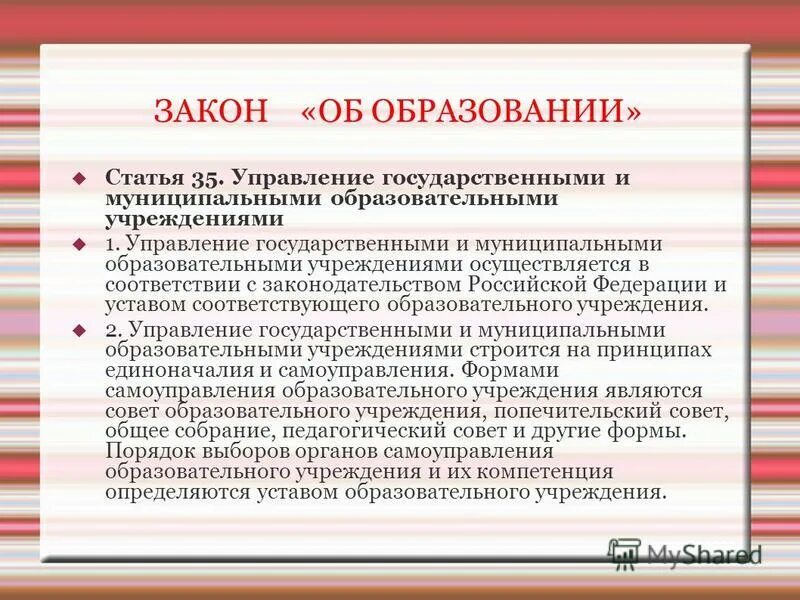 ЗАКОН «ОБ ОБРАЗОВАНИИ»

Статья 35. Управление государственными и муниципальными образовательными учреждениями

1. Управление государственными и муниципальными образовательными учреждениями осуществляется в соответствии с законодательством Российской Федерации и уставом соответствующего образовательного учреждения.

2. Управление государственными и муниципальными образовательными учреждениями строится на принципах единоначалия и самоуправления. Формами самоуправления образовательного учреждения являются совет образовательного учреждения, попечительский совет, общее собрание, педагогический совет и другие формы. Порядок выборов органов самоуправления образовательного учреждения и их компетенция определяются уставом образовательного учреждения.

MyShared